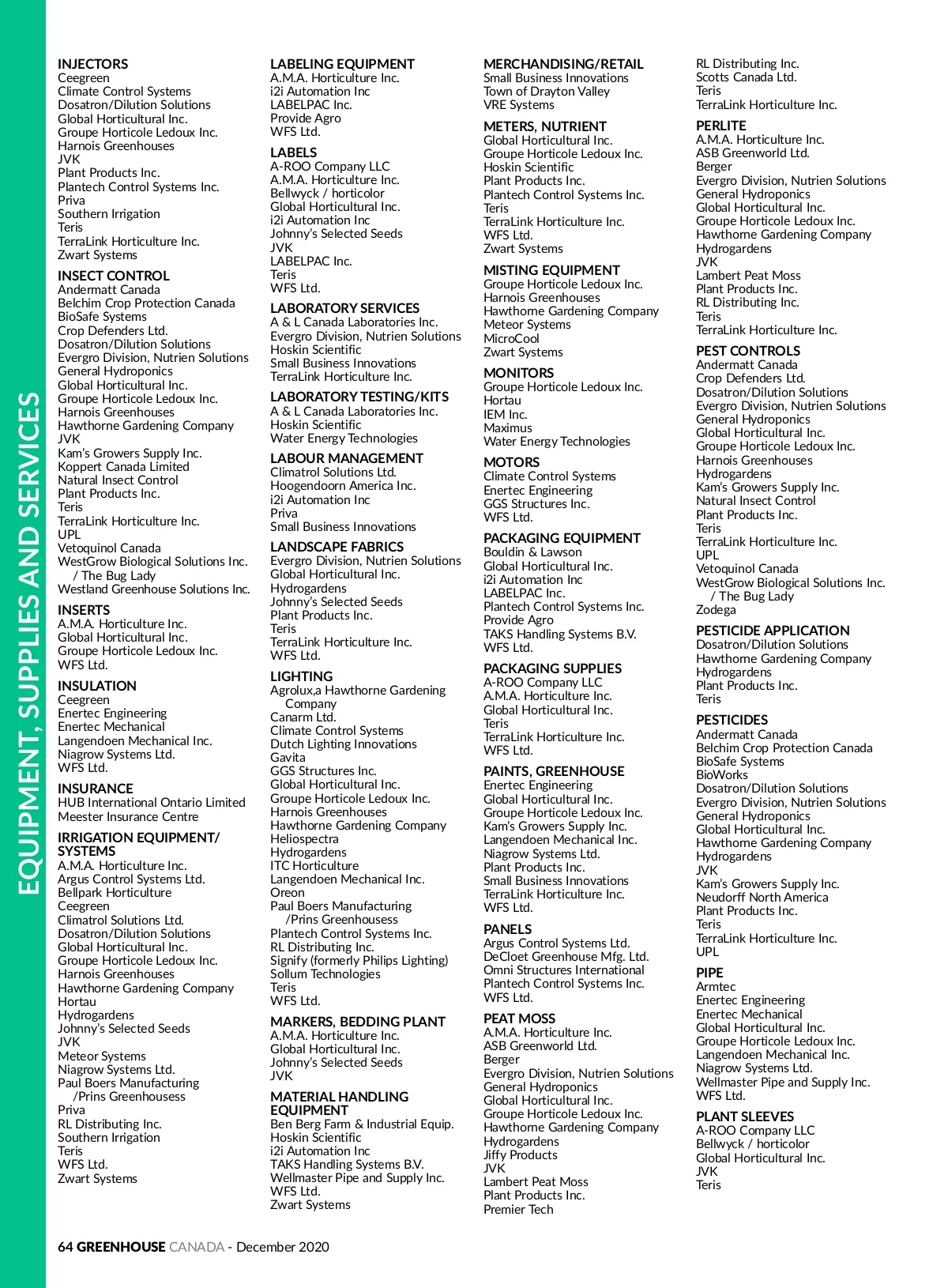 EQUIPMENT, SUPPLIES AND SERVICES

INJECTORS
Ceegreen
Climate Control Systems
Dosatron/Dilution Solutions
Global Horticultural Inc.
Groupe Horticole Ledoux Inc.
Harnois Greenhouses
JVK
Plant Products Inc.
Plantech Control Systems Inc.
Priva
Southern Irrigation
Teris
TerraLink Horticulture Inc.
Zwart Systems

INSECT CONTROL
Andermatt Canada
Belchim Crop Protection Canada
BioSafe Systems
Crop Defenders Ltd.
Dosatron/Dilution Solutions
Evergro Division, Nutrien Solutions
General Hydroponics
Global Horticultural Inc.
Groupe Horticole Ledoux Inc.
Harnois Greenhouses
Hawthorne Gardening Company
JVK
Kam's Growers Supply Inc.
Koppert Canada Limited
Natural Insect Control
Plant Products Inc.
Teris
TerraLink Horticulture Inc.
UPL
Vetoquinol Canada
WestGrow Biological Solutions Inc. / The Bug Lady
Westland Greenhouse Solutions Inc.

INSERTS
A.M.A. Horticulture Inc.
Global Horticultural Inc.
Groupe Horticole Ledoux Inc.
WFS Ltd.

INSULATION
Ceegreen
Enertec Engineering
Enertec Mechanical
Langendoen Mechanical Inc.
Niagrow Systems Ltd.
WFS Ltd.

INSURANCE
HUB International Ontario Limited
Meester Insurance Centre

IRRIGATION EQUIPMENT/ SYSTEMS
A.M.A. Horticulture Inc.
Argus Control Systems Ltd.
Bellpark Horticulture
Ceegreen
Climatrol Solutions Ltd.
Dosatron/Dilution Solutions
Global Horticultural Inc.
Groupe Horticole Ledoux Inc.
Harnois Greenhouses
Hawthorne Gardening Company
Hortau
Hydrogardens
Johnny's Selected Seeds
JVK
Meteor Systems
Niagrow Systems Ltd.
Paul Boers Manufacturing /Prins Greenhousess
Priva
RL Distributing Inc.
Southern Irrigation
Teris
WFS Ltd.
Zwart Systems

LABELING EQUIPMENT
A.M.A. Horticulture Inc.
i2i Automation Inc
LABELPAC Inc.
Provide Agro
WFS Ltd.

LABELS
A-ROO Company LLC
A.M.A. Horticulture Inc.
Bellwyck / horticolor
Global Horticultural Inc.
i2i Automation Inc
Johnny's Selected Seeds
JVK
LABELPAC Inc.
Teris
WFS Ltd.

LABORATORY SERVICES
A & L Canada Laboratories Inc.
Evergro Division, Nutrien Solutions
Hoskin Scientific
Small Business Innovations
TerraLink Horticulture Inc.

LABORATORY TESTING/KITS
A & L Canada Laboratories Inc.
Hoskin Scientific
Water Energy Technologies

LABOUR MANAGEMENT
Climatrol Solutions Ltd.
Hoogendoorn America Inc.
i2i Automation Inc
Priva
Small Business Innovations

LANDSCAPE FABRICS
Evergro Division, Nutrien Solutions
Global Horticultural Inc.
Hydrogardens
Johnny's Selected Seeds
Plant Products Inc.
Teris
TerraLink Horticulture Inc.
WFS Ltd.

LIGHTING
Agrolux,a Hawthorne Gardening Company
Canarm Ltd.
Climate Control Systems
Dutch Lighting Innovations
Gavita
GGS Structures Inc.
Global Horticultural Inc.
Groupe Horticole Ledoux Inc.
Harnois Greenhouses
Hawthorne Gardening Company
Heliospectra
Hydrogardens
ITC Horticulture
Langendoen Mechanical Inc.
Oreon
Paul Boers Manufacturing /Prins Greenhousess
Plantech Control Systems Inc.
RL Distributing Inc.
Signify (formerly Philips Lighting)
Sollum Technologies
Teris
WFS Ltd.

MARKERS, BEDDING PLANT
A.M.A. Horticulture Inc.
Global Horticultural Inc.
Johnny's Selected Seeds
JVK

MATERIAL HANDLING EQUIPMENT
Ben Berg Farm & Industrial Equip.
Hoskin Scientific
i2i Automation Inc
TAKS Handling Systems B.V.
Wellmaster Pipe and Supply Inc.
WFS Ltd.
Zwart Systems

MERCHANDISING/RETAIL
Small Business Innovations
Town of Drayton Valley
VRE Systems

METERS, NUTRIENT
Global Horticultural Inc.
Groupe Horticole Ledoux Inc.
Hoskin Scientific
Plant Products Inc.
Plantech Control Systems Inc.
Teris
TerraLink Horticulture Inc.
WFS Ltd.
Zwart Systems

MISTING EQUIPMENT
Groupe Horticole Ledoux Inc.
Harnois Greenhouses
Hawthorne Gardening Company
Meteor Systems
MicroCool
Zwart Systems

MONITORS
Groupe Horticole Ledoux Inc.
Hortau
IEM Inc.
Maximus
Water Energy Technologies

MOTORS
Climate Control Systems
Enertec Engineering
GGS Structures Inc.
WFS Ltd.

PACKAGING EQUIPMENT
Bouldin & Lawson
Global Horticultural Inc.
i2i Automation Inc
LABELPAC Inc.
Plantech Control Systems Inc.
Provide Agro
TAKS Handling Systems B.V.
WFS Ltd.

PACKAGING SUPPLIES
A-ROO Company LLC
A.M.A. Horticulture Inc.
Global Horticultural Inc.
Teris
TerraLink Horticulture Inc.
WFS Ltd.

PAINTS, GREENHOUSE
Enertec Engineering
Global Horticultural Inc.
Groupe Horticole Ledoux Inc.
Kam's Growers Supply Inc.
Langendoen Mechanical Inc.
Niagrow Systems Ltd.
Plant Products Inc.
Small Business Innovations
TerraLink Horticulture Inc.
WFS Ltd.

PANELS
Argus Control Systems Ltd.
DeCloet Greenhouse Mfg. Ltd.
Omni Structures International
Plantech Control Systems Inc.
WFS Ltd.

PEAT MOSS
A.M.A. Horticulture Inc.
ASB Greenworld Ltd.
Berger
Evergro Division, Nutrien Solutions
General Hydroponics
Global Horticultural Inc.
Groupe Horticole Ledoux Inc.
Hawthorne Gardening Company
Hydrogardens
Jiffy Products
JVK
Lambert Peat Moss
Plant Products Inc.
Premier Tech
RL Distributing Inc.
Scotts Canada Ltd.
Teris
TerraLink Horticulture Inc.

PERLITE
A.M.A. Horticulture Inc.
ASB Greenworld Ltd.
Berger
Evergro Division, Nutrien Solutions
General Hydroponics
Global Horticultural Inc.
Groupe Horticole Ledoux Inc.
Hawthorne Gardening Company
Hydrogardens
JVK
Lambert Peat Moss
Plant Products Inc.
RL Distributing Inc.
Teris
TerraLink Horticulture Inc.

PEST CONTROLS
Andermatt Canada
Crop Defenders Ltd.
Dosatron/Dilution Solutions
Evergro Division, Nutrien Solutions
General Hydroponics
Global Horticultural Inc.
Groupe Horticole Ledoux Inc.
Harnois Greenhouses
Hydrogardens
Kam's Growers Supply Inc.
Natural Insect Control
Plant Products Inc.
Teris
TerraLink Horticulture Inc.
UPL
Vetoquinol Canada
WestGrow Biological Solutions Inc. / The Bug Lady
Zodega

PESTICIDE APPLICATION
Dosatron/Dilution Solutions
Hawthorne Gardening Company
Hydrogardens
Plant Products Inc.
Teris

PESTICIDES
Andermatt Canada
Belchim Crop Protection Canada
BioSafe Systems
BioWorks
Dosatron/Dilution Solutions
Evergro Division, Nutrien Solutions
General Hydroponics
Global Horticultural Inc.
Hawthorne Gardening Company
Hydrogardens
JVK
Kam's Growers Supply Inc.
Neudorff North America
Plant Products Inc.
Teris
TerraLink Horticulture Inc.
UPL

PIPE
Armtec
Enertec Engineering
Enertec Mechanical
Global Horticultural Inc.
Groupe Horticole Ledoux Inc.
Langendoen Mechanical Inc.
Niagrow Systems Ltd.
Wellmaster Pipe and Supply Inc.
WFS Ltd.

PLANT SLEEVES
A-ROO Company LLC
Bellwyck / horticolor
Global Horticultural Inc.
JVK
Teris

64 GREENHOUSE CANADA - December 2020